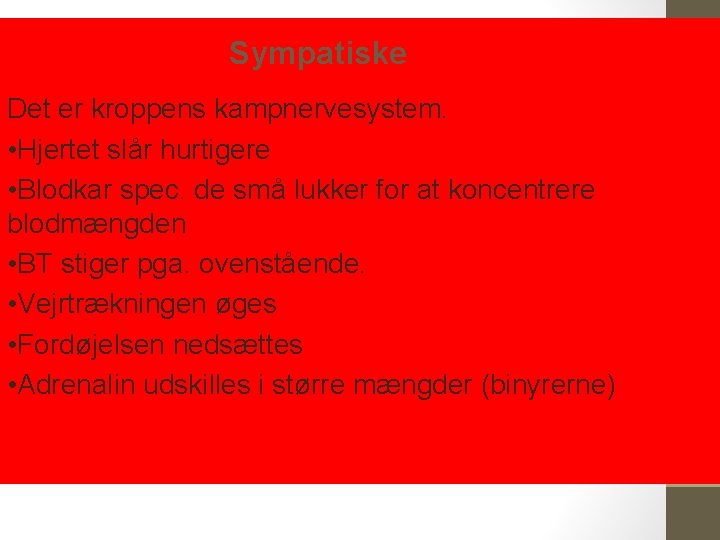 Sympatiske

Det er kroppens kampnervesystem.

• Hjertet slår hurtigere

• Blodkar spec. de små lukker for at koncentrere blodmængden

• BT stiger pga. ovenstående.

• Vejrtrækningen øges

• Fordøjelsen nedsættes

• Adrenalin udskilles i større mængder (binyrerne)